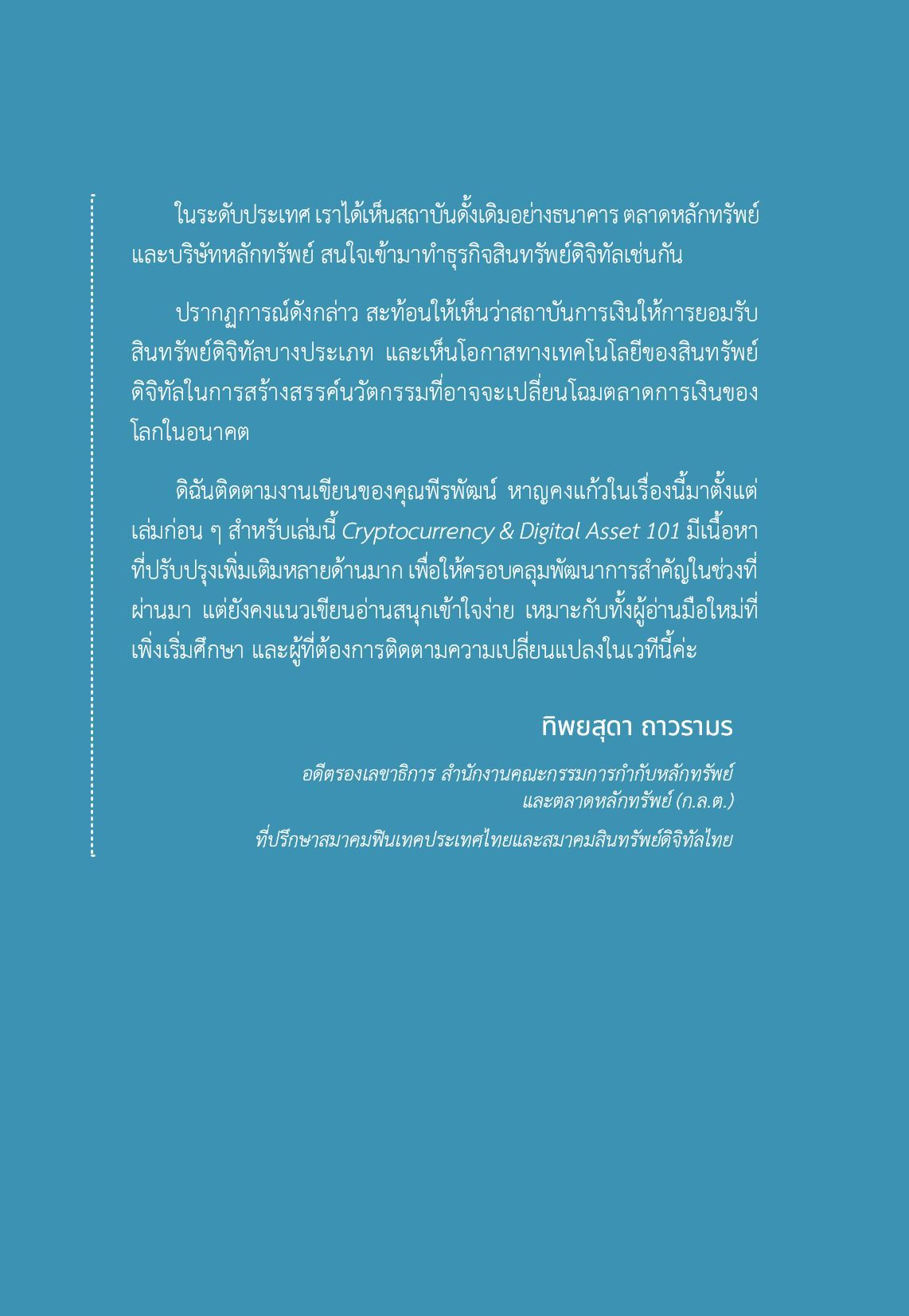 ในระดับประเทศ เราได้เห็นสถาบันดั้งเดิมอย่างธนาคาร ตลาดหลักทรัพย์ และบริษัทหลักทรัพย์ สนใจเข้ามาทำธุรกิจสินทรัพย์ดิจิทัลเช่นกัน

ปรากฏการณ์ดังกล่าว สะท้อนให้เห็นว่าสถาบันการเงินให้การยอมรับสินทรัพย์ดิจิทัลบางประเภท และเห็นโอกาสทางเทคโนโลยีของสินทรัพย์ดิจิทัลในการสร้างสรรค์นวัตกรรมที่อาจจะเปลี่ยนโฉมตลาดการเงินของโลกในอนาคต

ดิฉันติดตามงานเขียนของคุณพีรพัฒน์ หาญคงแก้วในเรื่องนี้มาตั้งแต่เล่มก่อน ๆ สำหรับเล่มนี้ Cryptocurrency & Digital Asset 101 มีเนื้อหาที่ปรับปรุงเพิ่มเติมหลายด้านมาก เพื่อให้ครอบคลุมพัฒนาการสำคัญในช่วงที่ผ่านมา แต่ยังคงแนวเขียนอ่านสนุกเข้าใจง่าย เหมาะกับทั้งผู้อ่านมือใหม่ที่เพิ่งเริ่มศึกษา และผู้ที่ต้องการติดตามความเปลี่ยนแปลงในเวทีนี้ค่ะ

ทิพยสุดา ถาวรามร

อดีตรองเลขาธิการ สำนักงานคณะกรรมการกำกับหลักทรัพย์และตลาดหลักทรัพย์ (ก.ล.ต.)

ที่ปรึกษาสมาคมฟินเทคประเทศไทยและสมาคมสินทรัพย์ดิจิทัลไทย